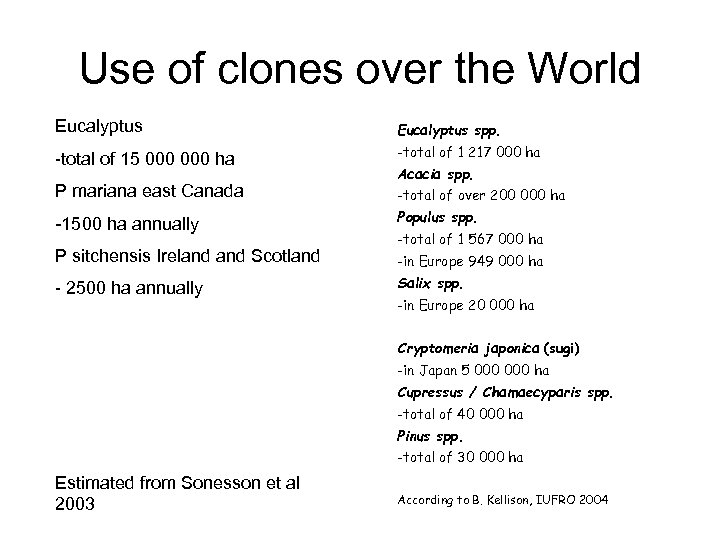 Use of clones over the World

Eucalyptus

-total of 15 000 000 ha

P mariana east Canada

-1500 ha annually

P sitchensis Ireland and Scotland

- 2500 ha annually

Estimated from Sonesson et al 2003

Eucalyptus spp.
-total of 1 217 000 ha
Acacia spp.
-total of over 200 000 ha
Populus spp.
-total of 1 567 000 ha
-in Europe 949 000 ha
Salix spp.
-in Europe 20 000 ha

Cryptomeria japonica (sugi)
-in Japan 5 000 000 ha
Cupressus / Chamaecyparis spp.
-total of 40 000 ha
Pinus spp.
-total of 30 000 ha

According to B. Kellison, IUFRO 2004